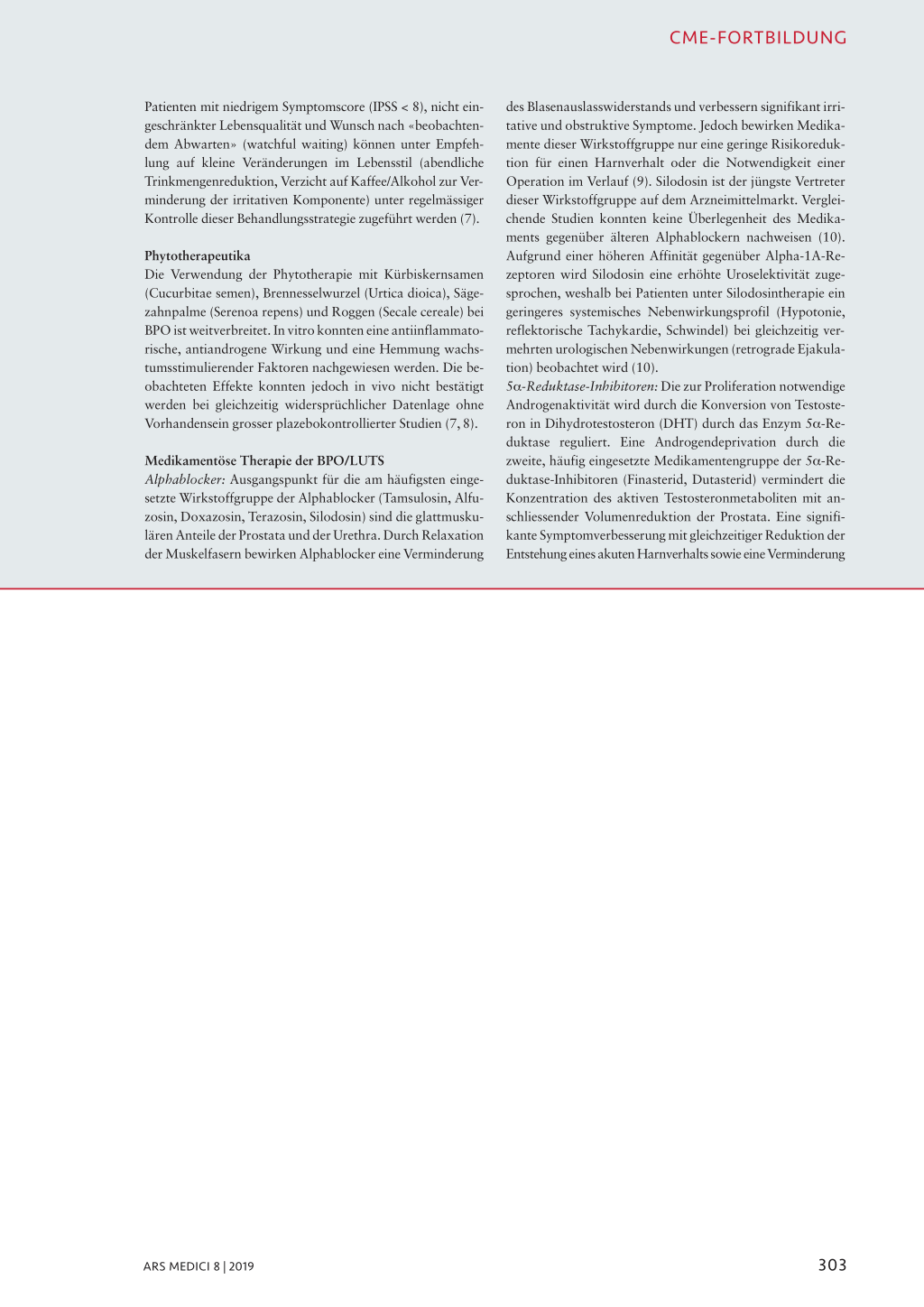 CME-FORTBILDUNG

Patienten mit niedrigem Symptomscore (IPSS < 8), nicht eingeschränkter Lebensqualität und Wunsch nach «beobachtendem Abwarten» (watchful waiting) können unter Empfehlung auf kleine Veränderungen im Lebensstil (abendliche Trinkmengenreduktion, Verzicht auf Kaffee/Alkohol zur Verminderung der irritativen Komponente) unter regelmässiger Kontrolle dieser Behandlungsstrategie zugeführt werden (7).

Phytotherapeutika
Die Verwendung der Phytotherapie mit Kürbiskernsamen (Cucurbitae semen), Brennesselwurzel (Urtica dioica), Sägezahnpalme (Serenoa repens) und Roggen (Secale cereale) bei BPO ist weitverbreitet. In vitro konnten eine antiinflammatorische, antiandrogene Wirkung und eine Hemmung wachstumsstimulierender Faktoren nachgewiesen werden. Die beobachteten Effekte konnten jedoch in vivo nicht bestätigt werden bei gleichzeitig widersprüchlicher Datenlage ohne Vorhandensein grosser plazebokontrollierter Studien (7, 8).

Medikamentöse Therapie der BPO/LUTS
Alphablocker: Ausgangspunkt für die am häufigsten eingesetzte Wirkstoffgruppe der Alphablocker (Tamsulosin, Alfuzosin, Doxazosin, Terazosin, Silodosin) sind die glattmuskulären Anteile der Prostata und der Urethra. Durch Relaxation der Muskelfasern bewirken Alphablocker eine Verminderung des Blasenauslasswiderstands und verbessern signifikant irritative und obstruktive Symptome. Jedoch bewirken Medikamente dieser Wirkstoffgruppe nur eine geringe Risikoreduktion für einen Harnverhalt oder die Notwendigkeit einer Operation im Verlauf (9). Silodosin ist der jüngste Vertreter dieser Wirkstoffgruppe auf dem Arzneimittelmarkt. Vergleichende Studien konnten keine Überlegenheit des Medikaments gegenüber älteren Alphablockern nachweisen (10). Aufgrund einer höheren Affinität gegenüber Alpha-1A-Rezeptoren wird Silodosin eine erhöhte Uroselektivität zugesprochen, weshalb bei Patienten unter Silodosintherapie ein geringeres systemisches Nebenwirkungsprofil (Hypotonie, reflektorische Tachykardie, Schwindel) bei gleichzeitig vermehrten urologischen Nebenwirkungen (retrograde Ejakulation) beobachtet wird (10).
5α-Reduktase-Inhibitoren: Die zur Proliferation notwendige Androgenaktivität wird durch die Konversion von Testosteron in Dihydrotestosteron (DHT) durch das Enzym 5α-Reduktase reguliert. Eine Androgendeprivation durch die zweite, häufig eingesetzte Medikamentengruppe der 5α-Reduktase-Inhibitoren (Finasterid, Dutasterid) vermindert die Konzentration des aktiven Testosteronmetaboliten mit anschliessender Volumenreduktion der Prostata. Eine signifikante Symptomverbesserung mit gleichzeitiger Reduktion der Entstehung eines akuten Harnverhalts sowie eine Verminderung

ARS MEDICI 8 | 2019

303